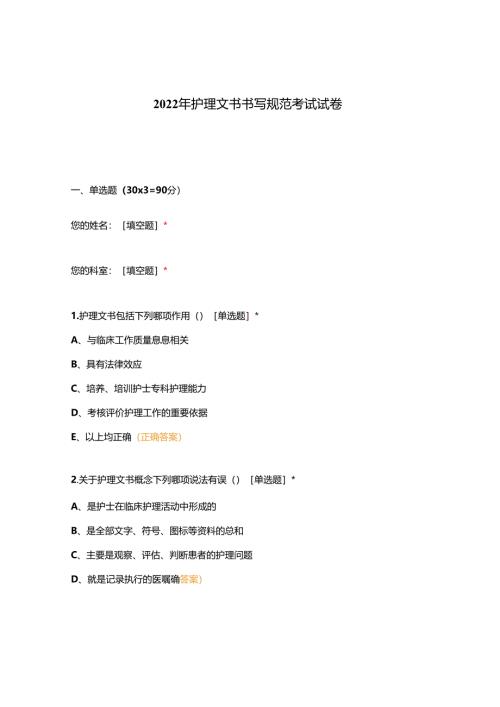 2022年护理文书书写规范考试试卷

一、单选题（30x3=90分）

您的姓名：［填空题］*

您的科室：［填空题］*

1.护理文书包括下列哪项作用（）［单选题］*

A、与临床工作质量息息相关

B、具有法律效应

C、培养、培训护士专科护理能力

D、考核评价护理工作的重要依据

E、以上均正确（正确答案）

2.关于护理文书概念下列哪项说法有误（）［单选题］*

A、是护士在临床护理活动中形成的

B、是全部文字、符号、图标等资料的总和

C、主要是观察、评估、判断患者的护理问题

D、就是记录执行的医嘱确答案）